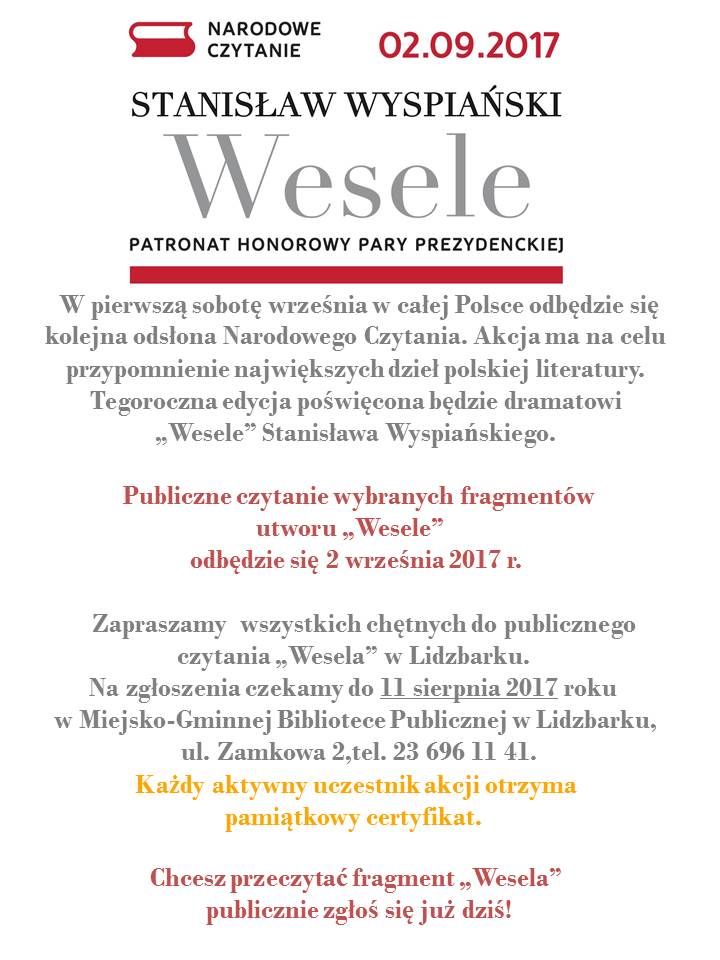 NARODOWE CZYTANIE 02.09.2017

STANISŁAW WYSPIAŃSKI

Wesele

PATRONAT HONOROWY PARY PREZYDENCKIEJ

W pierwszą sobotę września w całej Polsce odbędzie się kolejna odsłona Narodowego Czytania. Akcja ma na celu przypomnienie największych dzieł polskiej literatury. Tegoroczna edycja poświęcona będzie dramatowi „Wesele” Stanisława Wyspiańskiego.

Publiczne czytanie wybranych fragmentów utworu „Wesele” odbędzie się 2 września 2017 r.

Zapraszamy wszystkich chętnych do publicznego czytania „Wesela” w Lidzbarku. Na zgłoszenia czekamy do 11 sierpnia 2017 roku w Miejsko-Gminnej Bibliotece Publicznej w Lidzbarku, ul. Zamkowa 2,tel. 23 696 11 41.

Każdy aktywny uczestnik akcji otrzyma pamiątkowy certyfikat.

Chcesz przeczytać fragment „Wesela” publicznie zgłoś się już dziś!